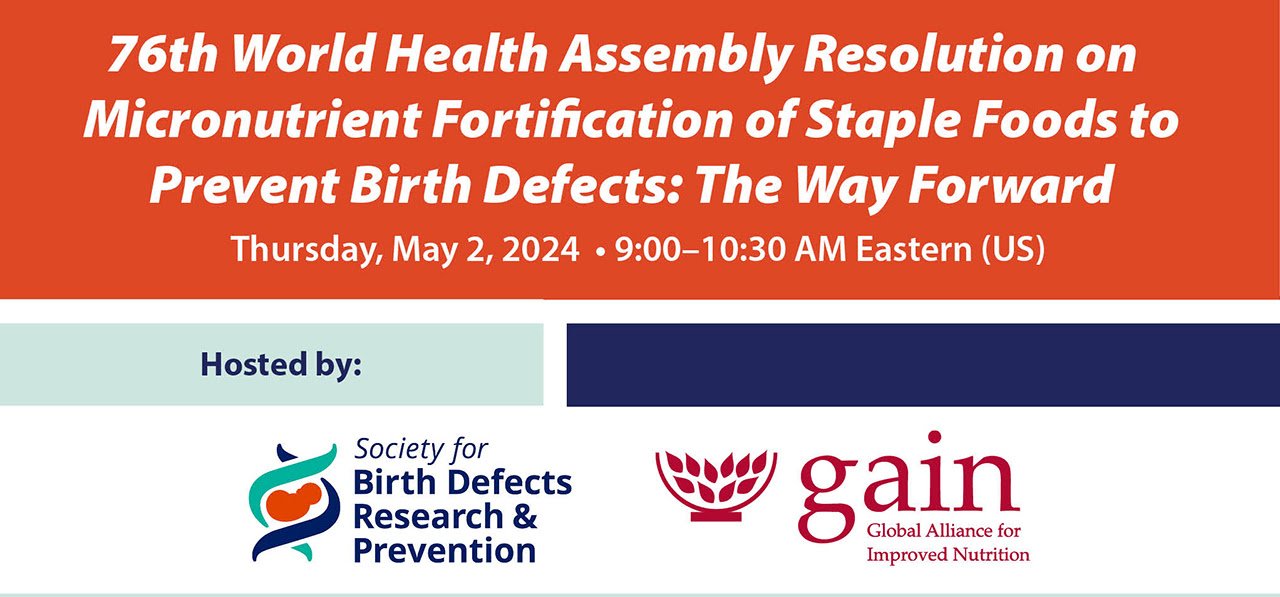 76th World Health Assembly Resolution on Micronutrient Fortification of Staple Foods to Prevent Birth Defects: The Way Forward

Thursday, May 2, 2024 • 9:00–10:30 AM Eastern (US)

Hosted by:

Society for
Birth Defects
Research &
Prevention

gain
Global Alliance for
Improved Nutrition